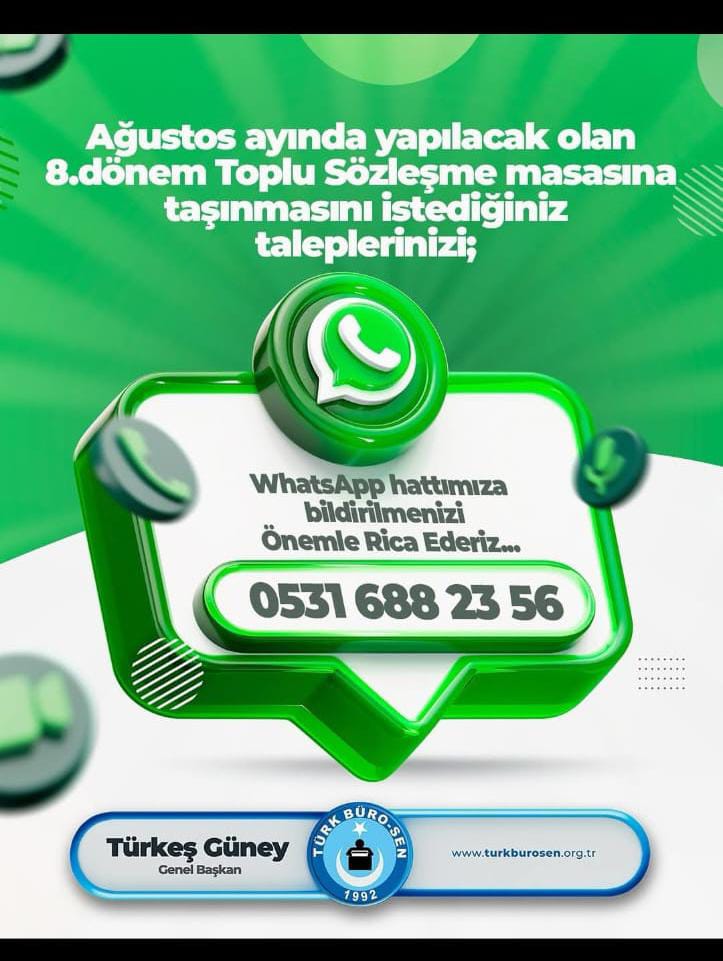 Ağustos ayında yapılacak olan 8.dönem Toplu Sözleşme masasına taşınmasını istediğiniz taleplerinizi;

WhatsApp hattımıza bildirilmenizi Önemle Rica Ederiz...

0531 688 23 56

Türkeş Güney
Genel Başkan

TÜRK BÜRO-SEN
1992

www.turkburosen.org.tr